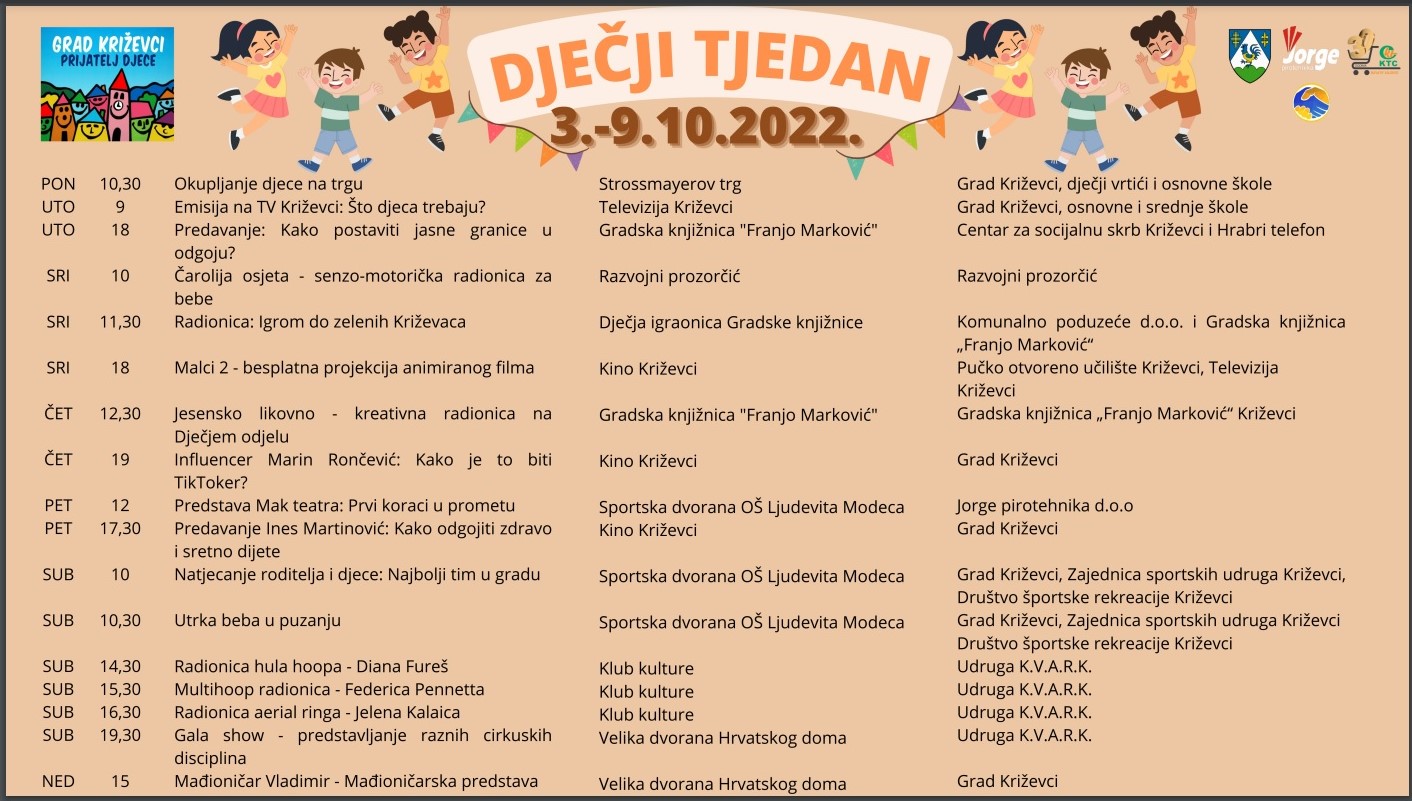 GRAD KRIŽEVCI
PRIJATELJ DJECE

DJEČJI TJEDAN
3.-9.10.2022.

Jorge

KTC

| PON | 10,30 | Okupljanje djece na trgu | Strossmayerov trg | Grad Križevci, dječji vrtići i osnovne škole |
|---|---|---|---|---|
| UTO | 9 | Emisija na TV Križevci: Što djeca trebaju? | Televizija Križevci | Grad Križevci, osnovne i srednje škole |
| UTO | 18 | Predavanje: Kako postaviti jasne granice u odgoju? | Gradska knjižnica "Franjo Marković" | Centar za socijalnu skrb Križevci i Hrabri telefon |
| SRI | 10 | Čarolija osjeta - senzo-motorička radionica za bebe | Razvojni prozorčić | Razvojni prozorčić |
| SRI | 11,30 | Radionica: Igrom do zelenih Križevaca | Dječja igraonica Gradske knjižnice | Komunalno poduzeće d.o.o. i Gradska knjižnica „Franjo Marković“ |
| SRI | 18 | Malci 2 - besplatna projekcija animiranog filma | Kino Križevci | Pučko otvoreno učilište Križevci, Televizija Križevci |
| ČET | 12,30 | Jesensko likovno - kreativna radionica na Dječjem odjelu | Gradska knjižnica "Franjo Marković" | Gradska knjižnica „Franjo Marković“ Križevci |
| ČET | 19 | Influencer Marin Rončević: Kako je to biti TikToker? | Kino Križevci | Grad Križevci |
| PET | 12 | Predstava Mak teatra: Prvi koraci u prometu | Sportska dvorana OŠ Ljudevita Modeca | Jorge pirotehnika d.o.o |
| PET | 17,30 | Predavanje Ines Martinović: Kako odgojiti zdravo i sretno dijete | Kino Križevci | Grad Križevci |
| SUB | 10 | Natjecanje roditelja i djece: Najbolji tim u gradu | Sportska dvorana OŠ Ljudevita Modeca | Grad Križevci, Zajednica sportskih udruga Križevci, Društvo športske rekreacije Križevci |
| SUB | 10,30 | Utrka beba u puzanju | Sportska dvorana OŠ Ljudevita Modeca | Grad Križevci, Zajednica sportskih udruga Križevci Društvo športske rekreacije Križevci |
| SUB | 14,30 | Radionica hula hoopa - Diana Fureš | Klub kulture | Udruga K.V.A.R.K. |
| SUB | 15,30 | Multihoop radionica - Federica Pennetta | Klub kulture | Udruga K.V.A.R.K. |
| SUB | 16,30 | Radionica aerial ringa - Jelena Kalaica | Klub kulture | Udruga K.V.A.R.K. |
| SUB | 19,30 | Gala show - predstavljanje raznih cirkuskih disciplina | Velika dvorana Hrvatskog doma | Udruga K.V.A.R.K. |
| NED | 15 | Mađioničar Vladimir - Mađioničarska predstava | Velika dvorana Hrvatskog doma | Grad Križevci |